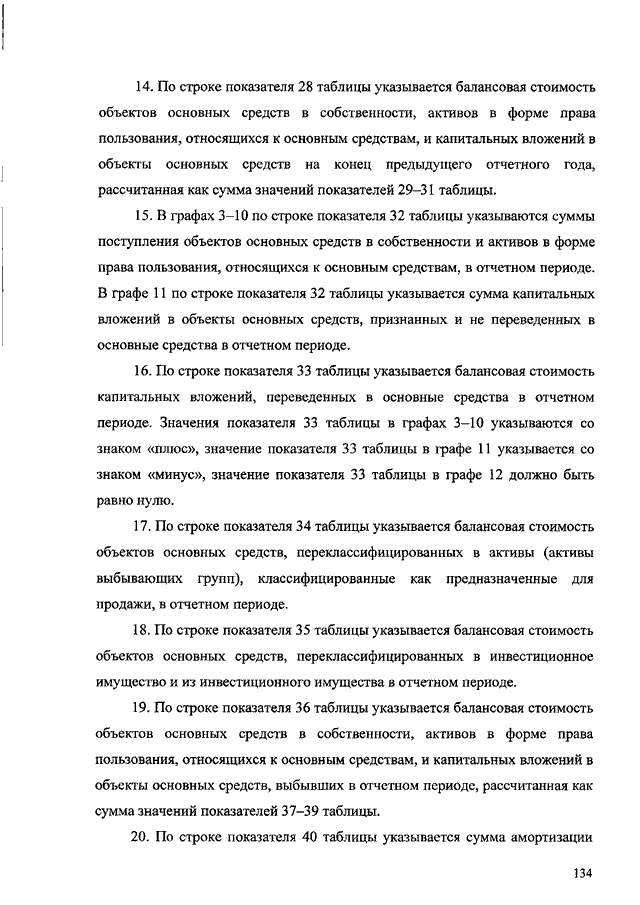 14. По строке показателя 28 таблицы указывается балансовая стоимость объектов основных средств в собственности, активов в форме права пользования, относящихся к основным средствам, и капитальных вложений в объекты основных средств на конец предыдущего отчетного года, рассчитанная как сумма значений показателей 29–31 таблицы.

15. В графах 3–10 по строке показателя 32 таблицы указываются суммы поступления объектов основных средств в собственности и активов в форме права пользования, относящихся к основным средствам, в отчетном периоде. В графе 11 по строке показателя 32 таблицы указывается сумма капитальных вложений в объекты основных средств, признанных и не переведенных в основные средства в отчетном периоде.

16. По строке показателя 33 таблицы указывается балансовая стоимость капитальных вложений, переведенных в основные средства в отчетном периоде. Значения показателя 33 таблицы в графах 3–10 указываются со знаком «плюс», значение показателя 33 таблицы в графе 11 указывается со знаком «минус», значение показателя 33 таблицы в графе 12 должно быть равно нулю.

17. По строке показателя 34 таблицы указывается балансовая стоимость объектов основных средств, переклассифицированных в активы (активы выбывающих групп), классифицированные как предназначенные для продажи, в отчетном периоде.

18. По строке показателя 35 таблицы указывается балансовая стоимость объектов основных средств, переклассифицированных в инвестиционное имущество и из инвестиционного имущества в отчетном периоде.

19. По строке показателя 36 таблицы указывается балансовая стоимость объектов основных средств в собственности, активов в форме права пользования, относящихся к основным средствам, и капитальных вложений в объекты основных средств, выбывших в отчетном периоде, рассчитанная как сумма значений показателей 37–39 таблицы.

20. По строке показателя 40 таблицы указывается сумма амортизации

134